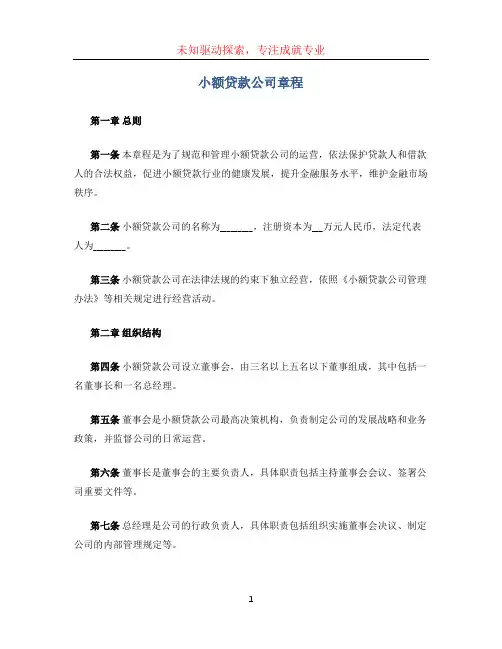 未知驱动探索，专注成就专业

小额贷款公司章程

第一章 总则

第一条 本章程是为了规范和管理小额贷款公司的运营，依法保护贷款人和借款人的合法权益，促进小额贷款行业的健康发展，提升金融服务水平，维护金融市场秩序。

第二条 小额贷款公司的名称为______，注册资本为__万元人民币，法定代表人为______。

第三条 小额贷款公司在法律法规的约束下独立经营，依照《小额贷款公司管理办法》等相关规定进行经营活动。

第二章 组织结构

第四条 小额贷款公司设立董事会，由三名以上五名以下董事组成，其中包括一名董事长和一名总经理。

第五条 董事会是小额贷款公司最高决策机构，负责制定公司的发展战略和业务政策，并监督公司的日常运营。

第六条 董事长是董事会的主要负责人，具体职责包括主持董事会会议、签署公司重要文件等。

第七条 总经理是公司的行政负责人，具体职责包括组织实施董事会决议、制定公司的内部管理规定等。

1